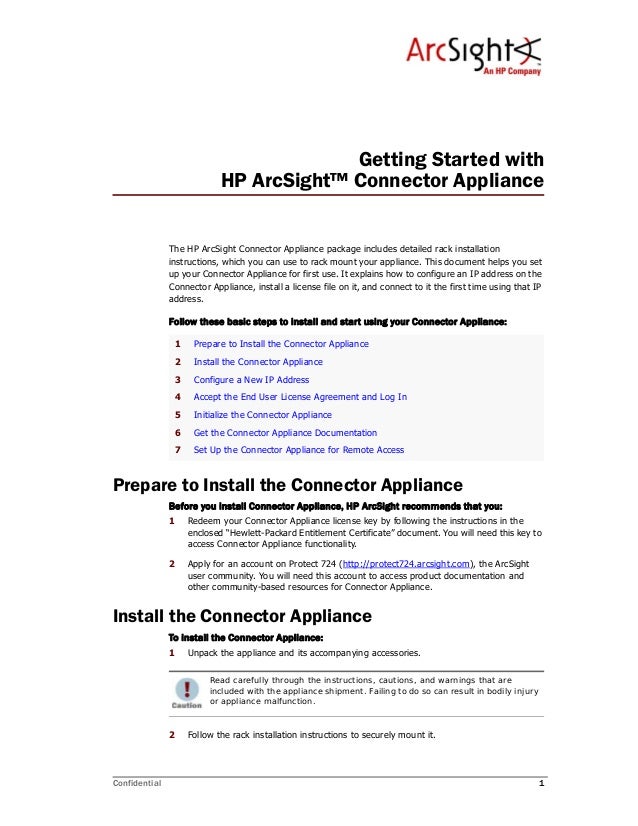 ArcSight
An HP Company

Getting Started with
HP ArcSight™ Connector Appliance

The HP ArcSight Connector Appliance package includes detailed rack installation instructions, which you can use to rack mount your appliance. This document helps you set up your Connector Appliance for first use. It explains how to configure an IP address on the Connector Appliance, install a license file on it, and connect to it the first time using that IP address.

Follow these basic steps to install and start using your Connector Appliance:

1 Prepare to Install the Connector Appliance
2 Install the Connector Appliance
3 Configure a New IP Address
4 Accept the End User License Agreement and Log In
5 Initialize the Connector Appliance
6 Get the Connector Appliance Documentation
7 Set Up the Connector Appliance for Remote Access

Prepare to Install the Connector Appliance

Before you install Connector Appliance, HP ArcSight recommends that you:

1 Redeem your Connector Appliance license key by following the instructions in the enclosed "Hewlett-Packard Entitlement Certificate" document. You will need this key to access Connector Appliance functionality.

2 Apply for an account on Protect 724 (http://protect724.arcsight.com), the ArcSight user community. You will need this account to access product documentation and other community-based resources for Connector Appliance.

Install the Connector Appliance

To install the Connector Appliance:

1 Unpack the appliance and its accompanying accessories.

Caution

Read carefully through the instructions, cautions, and warnings that are included with the appliance shipment. Failing to do so can result in bodily injury or appliance malfunction.

2 Follow the rack installation instructions to securely mount it.

Confidential 1